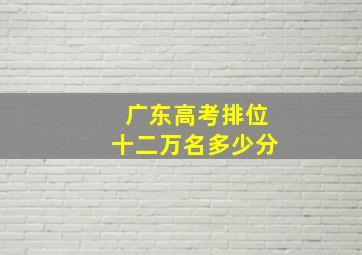 广东高考排位
十二万名多少分